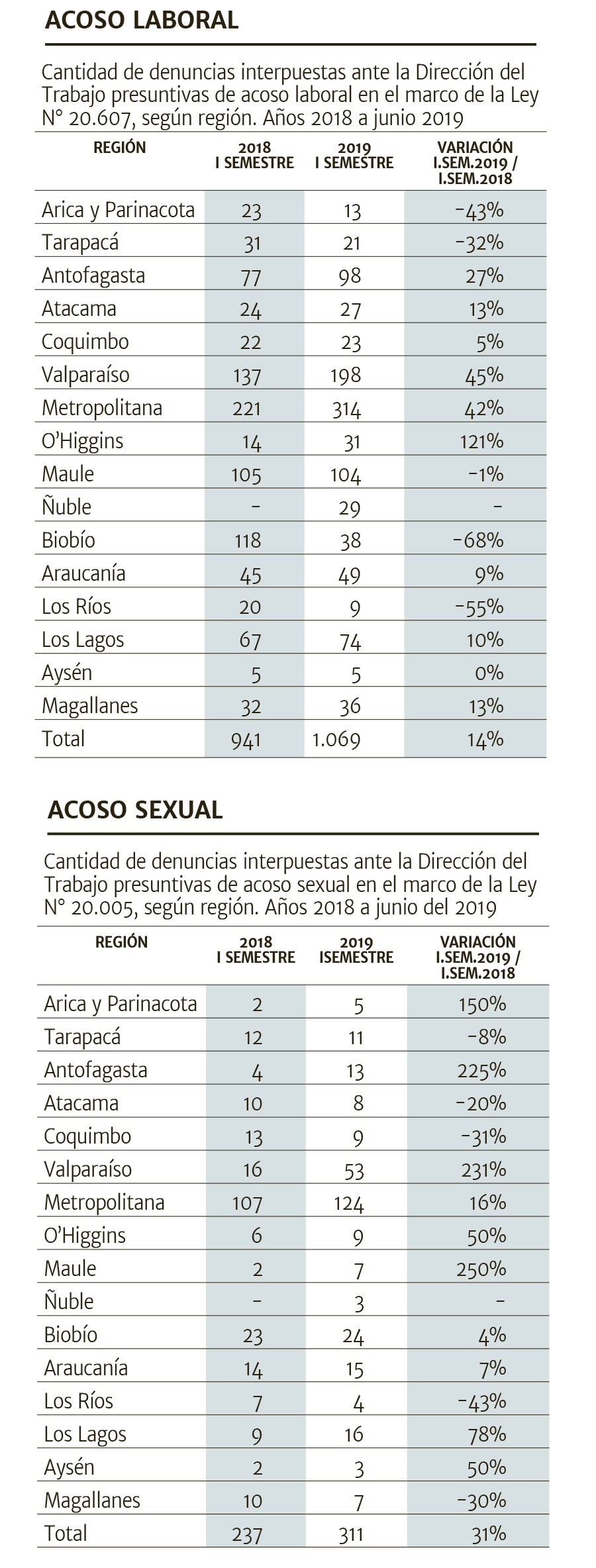 ACOSO LABORAL

Cantidad de denuncias interpuestas ante la Dirección del Trabajo presuntivas de acoso laboral en el marco de la Ley N° 20.607, según región. Años 2018 a junio 2019

| REGIÓN | 2018 I SEMESTRE | 2019 I SEMESTRE | VARIACIÓN I.SEM.2019 / I.SEM.2018 |
|---|---|---|---|
| Arica y Parinacota | 23 | 13 | -43% |
| Tarapacá | 31 | 21 | -32% |
| Antofagasta | 77 | 98 | 27% |
| Atacama | 24 | 27 | 13% |
| Coquimbo | 22 | 23 | 5% |
| Valparaíso | 137 | 198 | 45% |
| Metropolitana | 221 | 314 | 42% |
| O'Higgins | 14 | 31 | 121% |
| Maule | 105 | 104 | -1% |
| Ñuble | - | 29 | - |
| Biobío | 118 | 38 | -68% |
| Araucanía | 45 | 49 | 9% |
| Los Ríos | 20 | 9 | -55% |
| Los Lagos | 67 | 74 | 10% |
| Aysén | 5 | 5 | 0% |
| Magallanes | 32 | 36 | 13% |
| Total | 941 | 1.069 | 14% |

ACOSO SEXUAL

Cantidad de denuncias interpuestas ante la Dirección del Trabajo presuntivas de acoso sexual en el marco de la Ley N° 20.005, según región. Años 2018 a junio del 2019

| REGIÓN | 2018 I SEMESTRE | 2019 ISEMESTRE | VARIACIÓN I.SEM.2019 / I.SEM.2018 |
|---|---|---|---|
| Arica y Parinacota | 2 | 5 | 150% |
| Tarapacá | 12 | 11 | -8% |
| Antofagasta | 4 | 13 | 225% |
| Atacama | 10 | 8 | -20% |
| Coquimbo | 13 | 9 | -31% |
| Valparaíso | 16 | 53 | 231% |
| Metropolitana | 107 | 124 | 16% |
| O'Higgins | 6 | 9 | 50% |
| Maule | 2 | 7 | 250% |
| Ñuble | - | 3 | - |
| Biobío | 23 | 24 | 4% |
| Araucanía | 14 | 15 | 7% |
| Los Ríos | 7 | 4 | -43% |
| Los Lagos | 9 | 16 | 78% |
| Aysén | 2 | 3 | 50% |
| Magallanes | 10 | 7 | -30% |
| Total | 237 | 311 | 31% |